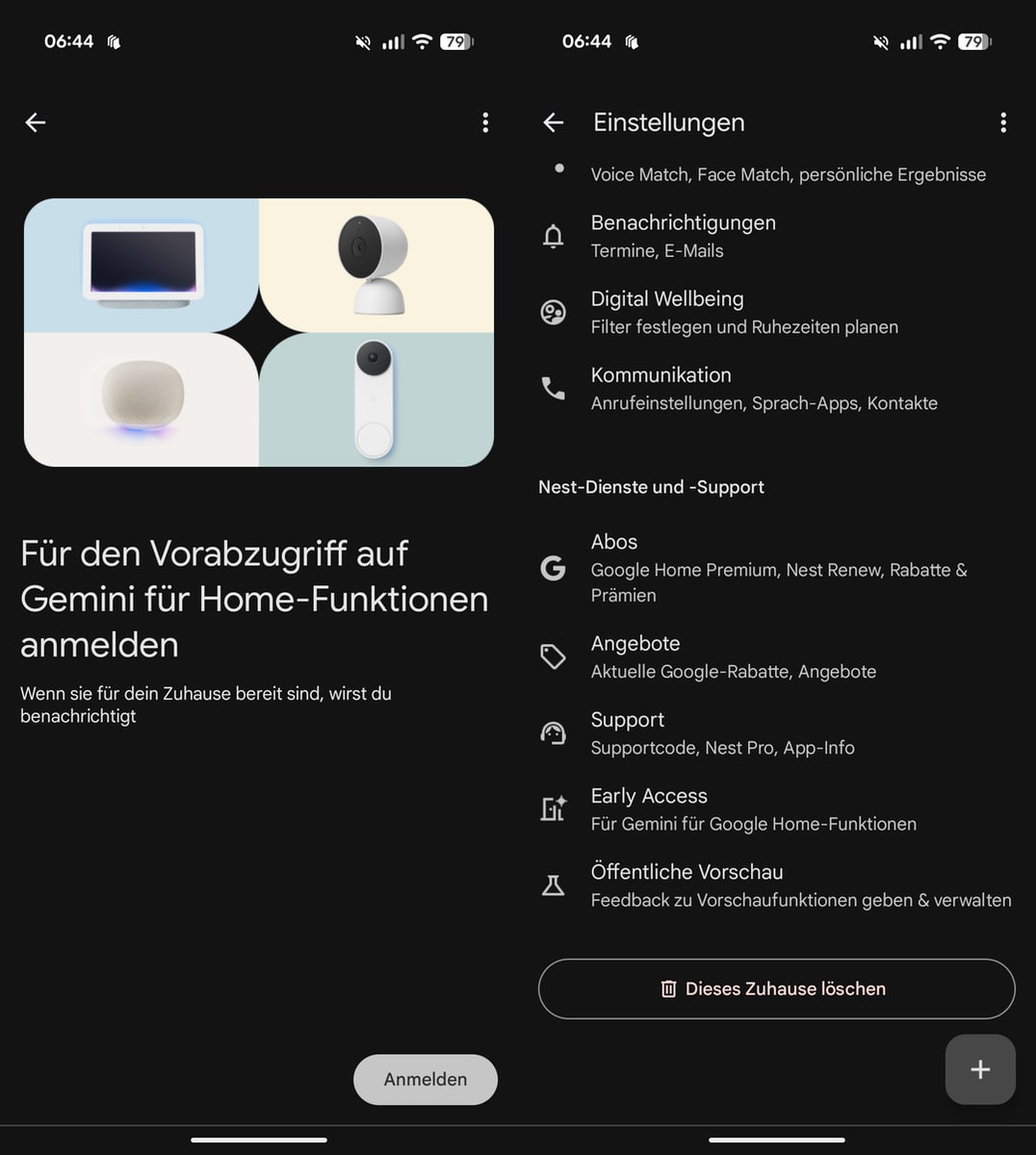 06:44

79

Für den Vorabzugriff auf Gemini für Home-Funktionen anmelden

Wenn sie für dein Zuhause bereit sind, wirst du benachrichtigt

Anmelden

06:44

79

Einstellungen

Voice Match, Face Match, persönliche Ergebnisse

Benachrichtigungen
Termine, E-Mails

Digital Wellbeing
Filter festlegen und Ruhezeiten planen

Kommunikation
Anrufeinstellungen, Sprach-Apps, Kontakte

Nest-Dienste und -Support

Abos
Google Home Premium, Nest Renew, Rabatte & Prämien

Angebote
Aktuelle Google-Rabatte, Angebote

Support
Supportcode, Nest Pro, App-Info

Early Access
Für Gemini für Google Home-Funktionen

Öffentliche Vorschau
Feedback zu Vorschaufunktionen geben & verwalten

Dieses Zuhause löschen

+